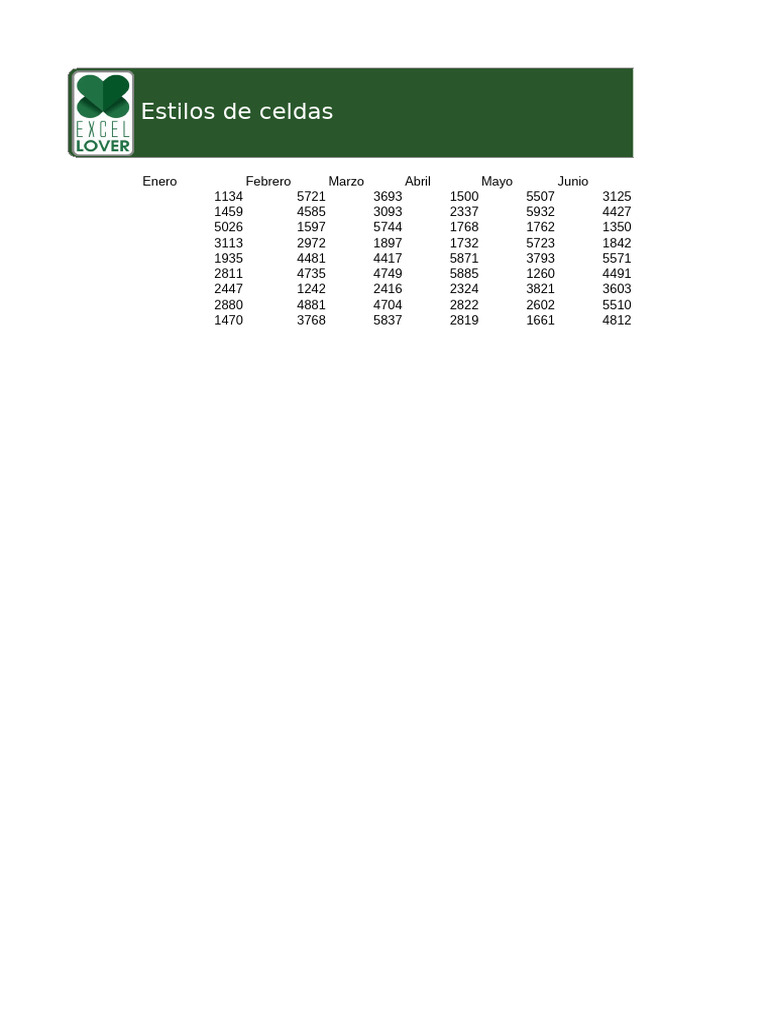 EXCEL LOVER

Estilos de celdas

| Enero | Febrero | Marzo | Abril | Mayo | Junio |
|---|---|---|---|---|---|
| 1134 | 5721 | 3693 | 1500 | 5507 | 3125 |
| 1459 | 4585 | 3093 | 2337 | 5932 | 4427 |
| 5026 | 1597 | 5744 | 1768 | 1762 | 1350 |
| 3113 | 2972 | 1897 | 1732 | 5723 | 1842 |
| 1935 | 4481 | 4417 | 5871 | 3793 | 5571 |
| 2811 | 4735 | 4749 | 5885 | 1260 | 4491 |
| 2447 | 1242 | 2416 | 2324 | 3821 | 3603 |
| 2880 | 4881 | 4704 | 2822 | 2602 | 5510 |
| 1470 | 3768 | 5837 | 2819 | 1661 | 4812 |